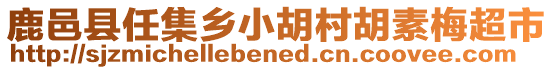 鹿邑县任集乡小胡村胡素梅超市
http://sjzmichellebened.cn.coovee.com